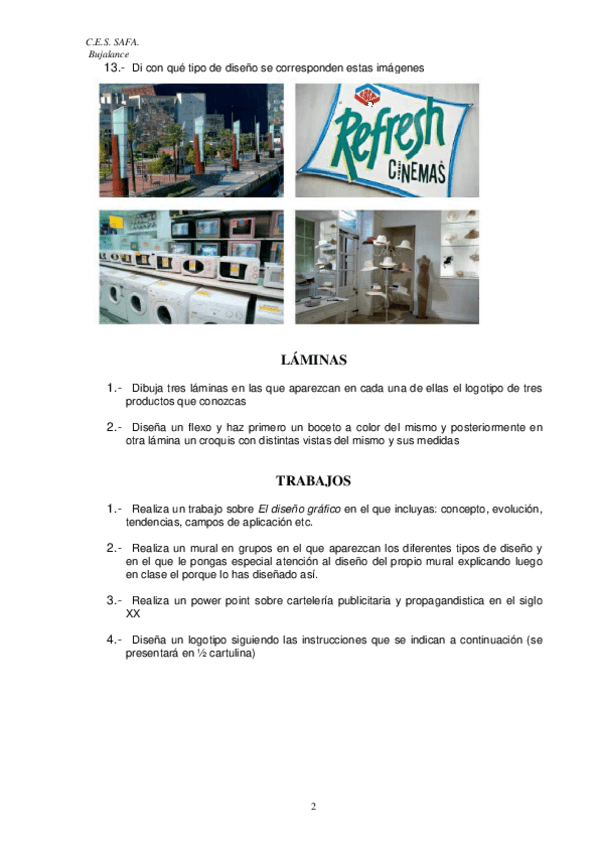 C.E.S. SAFA.
Bujalance

13.- Di con qué tipo de diseño se corresponden estas imágenes

Refresh
CINEMAS

LÁMINAS

1.- Dibuja tres láminas en las que aparezcan en cada una de ellas el logotipo de tres productos que conozcas

2.- Diseña un flexo y haz primero un boceto a color del mismo y posteriormente en otra lámina un croquis con distintas vistas del mismo y sus medidas

TRABAJOS

1.- Realiza un trabajo sobre El diseño gráfico en el que incluyas: concepto, evolución, tendencias, campos de aplicación etc.

2.- Realiza un mural en grupos en el que aparezcan los diferentes tipos de diseño y en el que le pongas especial atención al diseño del propio mural explicando luego en clase el porque lo has diseñado así.

3.- Realiza un power point sobre cartelería publicitaria y propagandistica en el siglo XX

4.- Diseña un logotipo siguiendo las instrucciones que se indican a continuación (se presentará en ½ cartulina)

2